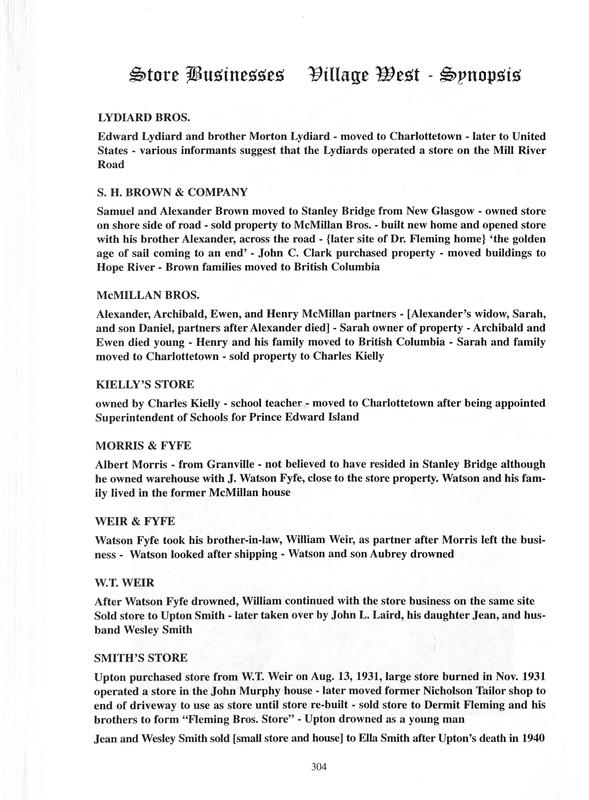 Store Businesses Village West - Synopsis

LYDIARD BROS.

Edward Lydiard and brother Morton Lydiard - moved to Charlottetown - later to United States - various informants suggest that the Lydiards operated a store on the Mill River Road

S. H. BROWN & COMPANY

Samuel and Alexander Brown moved to Stanley Bridge from New Glasgow - owned store on shore side of road - sold property to McMillan Bros. - built new home and opened store with his brother Alexander, across the road - {later site of Dr. Fleming home} 'the golden age of sail coming to an end' - John C. Clark purchased property - moved buildings to Hope River - Brown families moved to British Columbia

McMILLAN BROS.

Alexander, Archibald, Ewen, and Henry McMillan partners - [Alexander's widow, Sarah, and son Daniel, partners after Alexander died] - Sarah owner of property - Archibald and Ewen died young - Henry and his family moved to British Columbia - Sarah and family moved to Charlottetown - sold property to Charles Kielly

KIELLY'S STORE

owned by Charles Kielly - school teacher - moved to Charlottetown after being appointed Superintendent of Schools for Prince Edward Island

MORRIS & FYFE

Albert Morris - from Granville - not believed to have resided in Stanley Bridge although he owned warehouse with J. Watson Fyfe, close to the store property. Watson and his family lived in the former McMillan house

WEIR & FYFE

Watson Fyfe took his brother-in-law, William Weir, as partner after Morris left the business - Watson looked after shipping - Watson and son Aubrey drowned

W.T. WEIR

After Watson Fyfe drowned, William continued with the store business on the same site Sold store to Upton Smith - later taken over by John L. Laird, his daughter Jean, and husband Wesley Smith

SMITH'S STORE

Upton purchased store from W.T. Weir on Aug. 13, 1931, large store burned in Nov. 1931 operated a store in the John Murphy house - later moved former Nicholson Tailor shop to end of driveway to use as store until store re-built - sold store to Dermit Fleming and his brothers to form "Fleming Bros. Store" - Upton drowned as a young man

Jean and Wesley Smith sold [small store and house] to Ella Smith after Upton's death in 1940

304